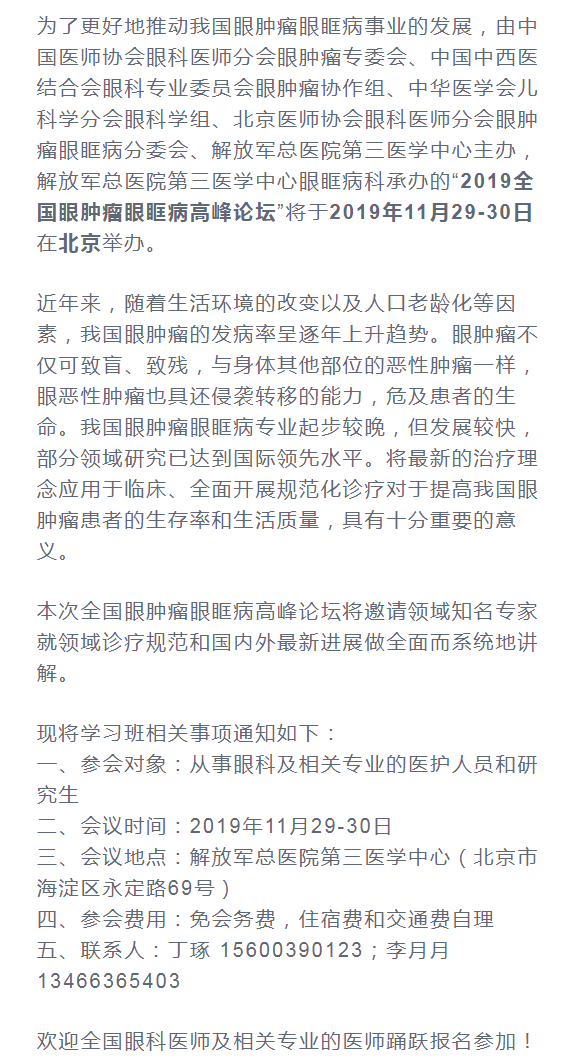 为了更好地推动我国眼肿瘤眼眶病事业的发展，由中国医师协会眼科医师分会眼肿瘤专委会、中国中西医结合会眼科专业委员会眼肿瘤协作组、中华医学会儿科学分会眼科学组、北京医师协会眼科医师分会眼肿瘤眼眶病分委会、解放军总医院第三医学中心主办，解放军总医院第三医学中心眼眶病科承办的“2019全国眼肿瘤眼眶病高峰论坛”将于2019年11月29-30日在北京举办。

近年来，随着生活环境的改变以及人口老龄化等因素，我国眼肿瘤的发病率呈逐年上升趋势。眼肿瘤不仅可致盲、致残，与身体其他部位的恶性肿瘤一样，眼恶性肿瘤也具还侵袭转移的能力，危及患者的生命。我国眼肿瘤眼眶病专业起步较晚，但发展较快，部分领域研究已达到国际领先水平。将最新的治疗理念应用于临床、全面开展规范化诊疗对于提高我国眼肿瘤患者的生存率和生活质量，具有十分重要的意义。

本次全国眼肿瘤眼眶病高峰论坛将邀请领域知名专家就领域诊疗规范和国内外最新进展做全面而系统地讲解。

现将学习班相关事项通知如下：
一、参会对象：从事眼科及相关专业的医护人员和研究生
二、会议时间：2019年11月29-30日
三、会议地点：解放军总医院第三医学中心（北京市海淀区永定路69号）
四、参会费用：免会务费，住宿费和交通费自理
五、联系人：丁琢 15600390123；李月月 13466365403

欢迎全国眼科医师及相关专业的医师踊跃报名参加！